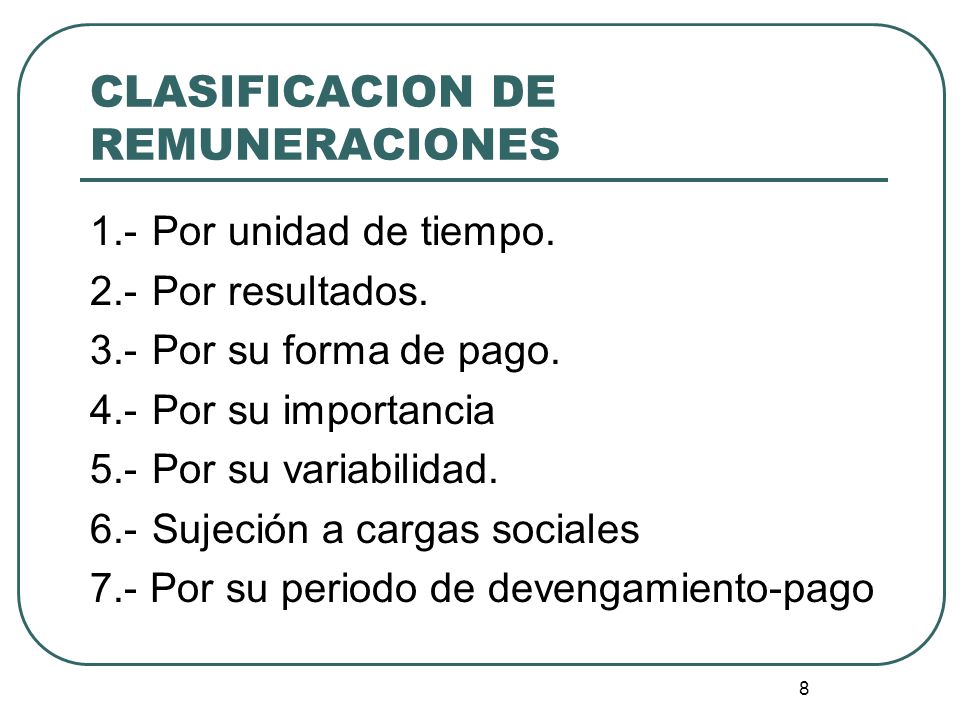 CLASIFICACION DE REMUNERACIONES

1.- Por unidad de tiempo.
2.- Por resultados.
3.- Por su forma de pago.
4.- Por su importancia
5.- Por su variabilidad.
6.- Sujeción a cargas sociales
7.- Por su periodo de devengamiento-pago

8